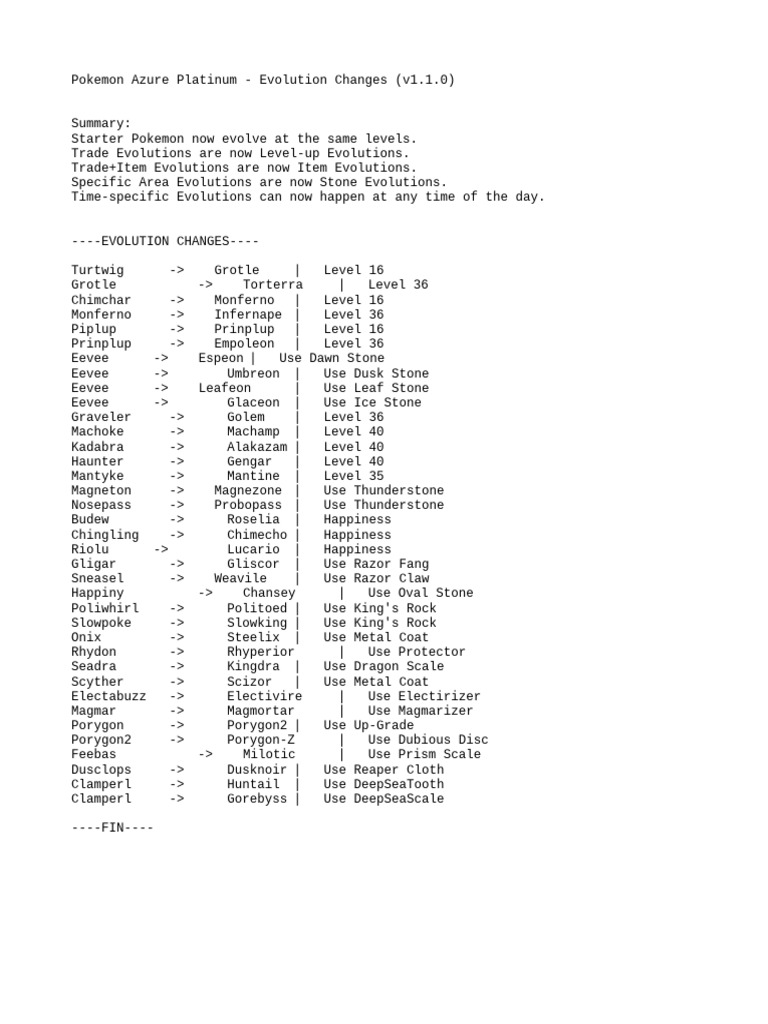 Pokemon Azure Platinum - Evolution Changes (v1.1.0)

Summary:
Starter Pokemon now evolve at the same levels.
Trade Evolutions are now Level-up Evolutions.
Trade+Item Evolutions are now Item Evolutions.
Specific Area Evolutions are now Stone Evolutions.
Time-specific Evolutions can now happen at any time of the day.

----EVOLUTION CHANGES----

Turtwig -> Grotle | Level 16
Grotle -> Torterra | Level 36
Chimchar -> Monferno | Level 16
Monferno -> Infernape | Level 36
Piplup -> Prinplup | Level 16
Prinplup -> Empoleon | Level 36
Eevee -> Espeon | Use Dawn Stone
Eevee -> Umbreon | Use Dusk Stone
Eevee -> Leafeon | Use Leaf Stone
Eevee -> Glaceon | Use Ice Stone
Graveler -> Golem | Level 36
Machoke -> Machamp | Level 40
Kadabra -> Alakazam | Level 40
Haunter -> Gengar | Level 40
Mantyke -> Mantine | Level 35
Magneton -> Magnezone | Use Thunderstone
Nosepass -> Probopass | Use Thunderstone
Budew -> Roselia | Happiness
Chingling -> Chimecho | Happiness
Riolu -> Lucario | Happiness
Gligar -> Gliscor | Use Razor Fang
Sneasel -> Weavile | Use Razor Claw
Happiny -> Chansey | Use Oval Stone
Poliwhirl -> Politoed | Use King's Rock
Slowpoke -> Slowking | Use King's Rock
Onix -> Steelix | Use Metal Coat
Rhydon -> Rhyperior | Use Protector
Seadra -> Kingdra | Use Dragon Scale
Scyther -> Scizor | Use Metal Coat
Electabuzz -> Electivire | Use Electirizer
Magmar -> Magmortar | Use Magmarizer
Porygon -> Porygon2 | Use Up-Grade
Porygon2 -> Porygon-Z | Use Dubious Disc
Feebas -> Milotic | Use Prism Scale
Dusclops -> Dusknoir | Use Reaper Cloth
Clamperl -> Huntail | Use DeepSeaTooth
Clamperl -> Gorebyss | Use DeepSeaScale

----FIN----